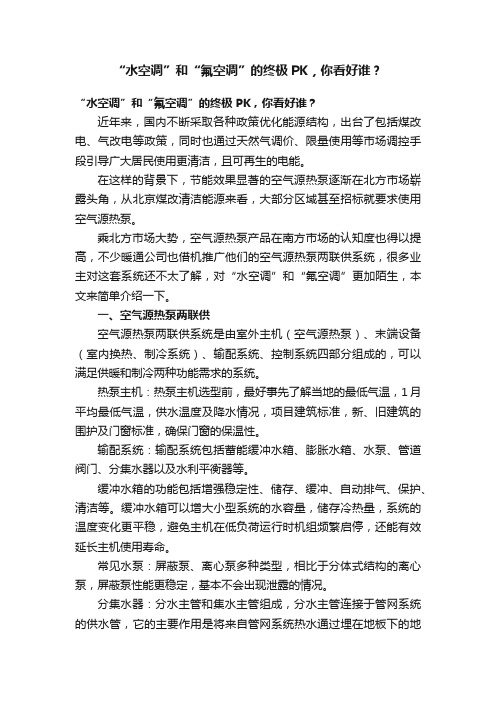 “水空调”和“氟空调”的终极 PK，你看好谁？

“水空调”和“氟空调”的终极 PK，你看好谁？

近年来，国内不断采取各种政策优化能源结构，出台了包括煤改电、气改电等政策，同时也通过天然气调价、限量使用等市场调控手段引导广大居民使用更清洁，且可再生的电能。

在这样的背景下，节能效果显著的空气源热泵逐渐在北方市场崭露头角，从北京煤改清洁能源来看，大部分区域甚至招标就要求使用空气源热泵。

乘北方市场大势，空气源热泵产品在南方市场的认知度也得以提高，不少暖通公司也借机推广他们的空气源热泵两联供系统，很多业主对这套系统还不太了解，对“水空调”和“氟空调”更加陌生，本文来简单介绍一下。

一、空气源热泵两联供

空气源热泵两联供系统是由室外主机（空气源热泵）、末端设备（室内换热、制冷系统）、输配系统、控制系统四部分组成的，可以满足供暖和制冷两种功能需求的系统。

热泵主机：热泵主机选型前，最好事先了解当地的最低气温，1月平均最低气温，供水温度及降水情况，项目建筑标准，新、旧建筑的围护及门窗标准，确保门窗的保温性。

输配系统：输配系统包括蓄能缓冲水箱、膨胀水箱、水泵、管道阀门、分集水器以及水利平衡器等。

缓冲水箱的功能包括增强稳定性、储存、缓冲、自动排气、保护、清洁等。缓冲水箱可以增大小型系统的水容量，储存冷热量，系统的温度变化更平稳，避免主机在低负荷运行时机组频繁启停，还能有效延长主机使用寿命。

常见水泵：屏蔽泵、离心泵多种类型，相比于分体式结构的离心泵，屏蔽泵性能更稳定，基本不会出现泄露的情况。

分集水器：分水主管和集水主管组成，分水主管连接于管网系统的供水管，它的主要作用是将来自管网系统热水通过埋在地板下的地